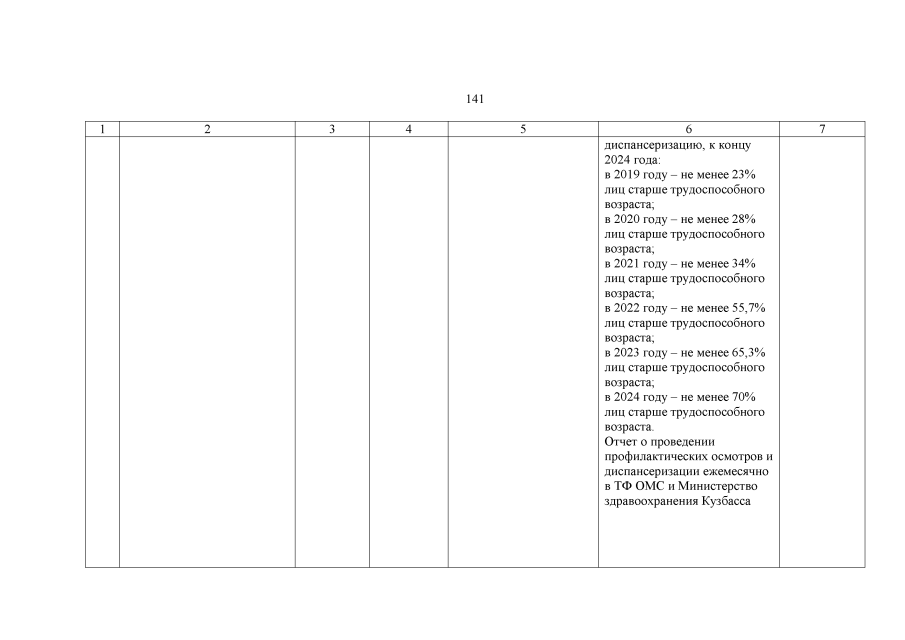 141

| 1 | 2 | 3 | 4 | 5 | 6 | 7 |
|---|---|---|---|---|---|---|
| | | | | | диспансеризацию, к концу 2024 года: в 2019 году – не менее 23% лиц старше трудоспособного возраста; в 2020 году – не менее 28% лиц старше трудоспособного возраста; в 2021 году – не менее 34% лиц старше трудоспособного возраста; в 2022 году – не менее 55,7% лиц старше трудоспособного возраста; в 2023 году – не менее 65,3% лиц старше трудоспособного возраста; в 2024 году – не менее 70% лиц старше трудоспособного возраста. Отчет о проведении профилактических осмотров и диспансеризации ежемесячно в ТФ ОМС и Министерство здравоохранения Кузбасса | |